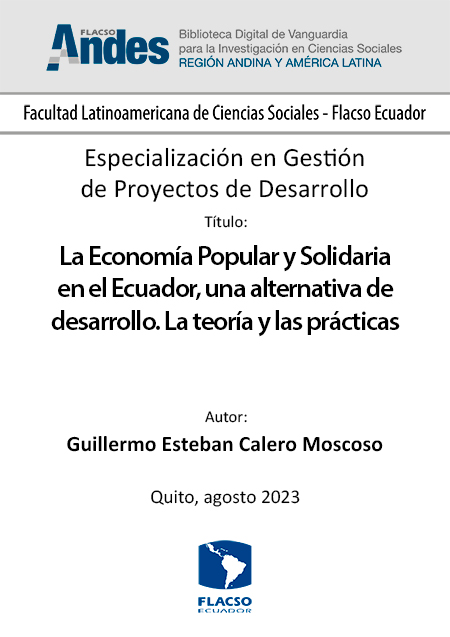 FLACSO Andes
Biblioteca Digital de Vanguardia para la Investigación en Ciencias Sociales
REGIÓN ANDINA Y AMÉRICA LATINA

Facultad Latinoamericana de Ciencias Sociales - Flacso Ecuador

Especialización en Gestión de Proyectos de Desarrollo

Título:

La Economía Popular y Solidaria en el Ecuador, una alternativa de desarrollo. La teoría y las prácticas

Autor:

Guillermo Esteban Calero Moscoso

Quito, agosto 2023

FLACSO
ECUADOR